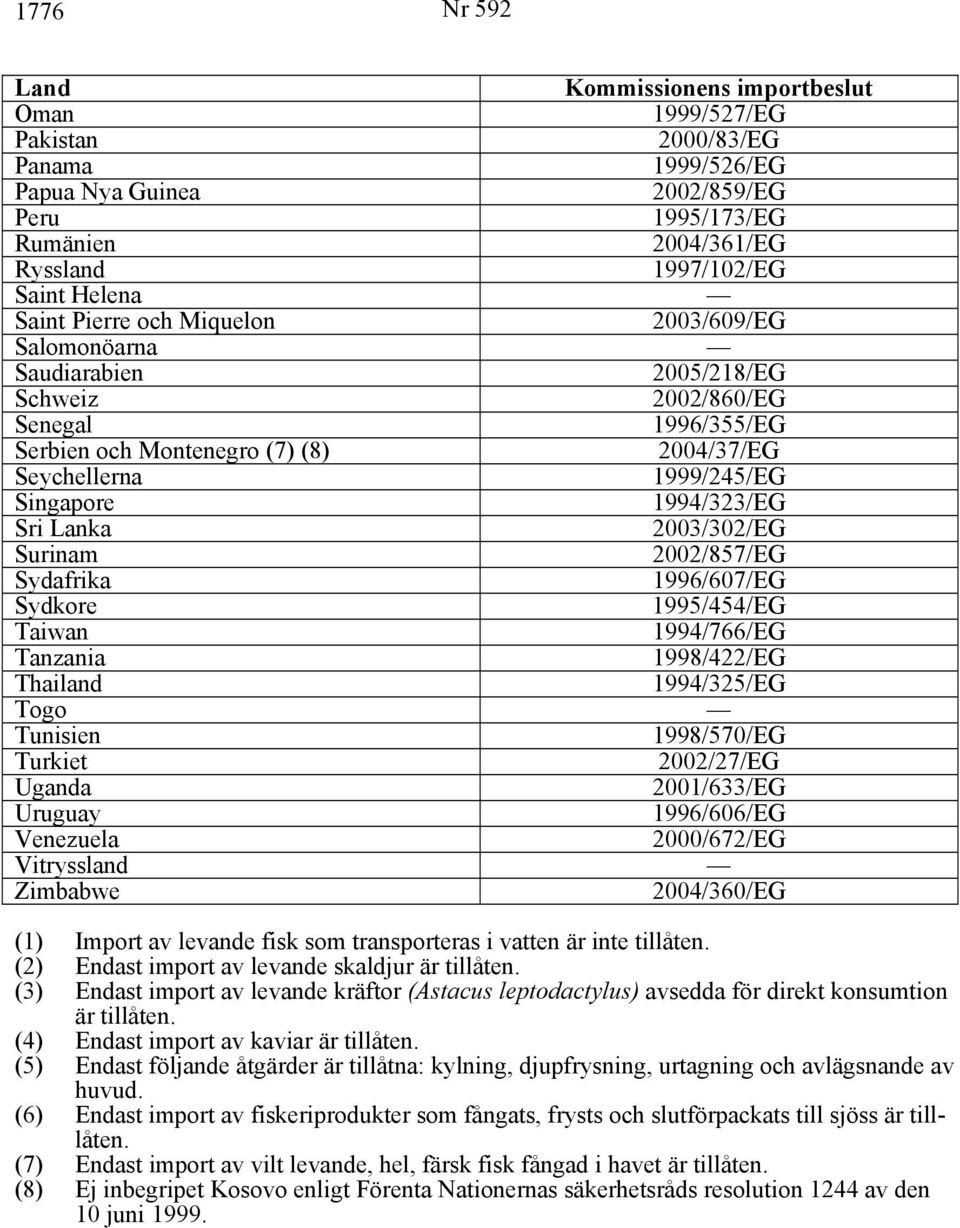 1776 Nr 592

| Land | Kommissionens importbeslut |
|---|---|
| Oman | 1999/527/EG |
| Pakistan | 2000/83/EG |
| Panama | 1999/526/EG |
| Papua Nya Guinea | 2002/859/EG |
| Peru | 1995/173/EG |
| Rumänien | 2004/361/EG |
| Ryssland | 1997/102/EG |
| Saint Helena | — |
| Saint Pierre och Miquelon | 2003/609/EG |
| Salomonöarna | — |
| Saudiarabien | 2005/218/EG |
| Schweiz | 2002/860/EG |
| Senegal | 1996/355/EG |
| Serbien och Montenegro (7) (8) | 2004/37/EG |
| Seychellerna | 1999/245/EG |
| Singapore | 1994/323/EG |
| Sri Lanka | 2003/302/EG |
| Surinam | 2002/857/EG |
| Sydafrika | 1996/607/EG |
| Sydkore | 1995/454/EG |
| Taiwan | 1994/766/EG |
| Tanzania | 1998/422/EG |
| Thailand | 1994/325/EG |
| Togo | — |
| Tunisien | 1998/570/EG |
| Turkiet | 2002/27/EG |
| Uganda | 2001/633/EG |
| Uruguay | 1996/606/EG |
| Venezuela | 2000/672/EG |
| Vitryssland | — |
| Zimbabwe | 2004/360/EG |

(1) Import av levande fisk som transporteras i vatten är inte tillåten.
(2) Endast import av levande skaldjur är tillåten.
(3) Endast import av levande kräftor (Astacus leptodactylus) avsedda för direkt konsumtion är tillåten.
(4) Endast import av kaviar är tillåten.
(5) Endast följande åtgärder är tillåtna: kylning, djupfrysning, urtagning och avlägsnande av huvud.
(6) Endast import av fiskeriprodukter som fångats, frysts och slutförpackats till sjöss är tillåten.
(7) Endast import av vilt levande, hel, färsk fisk fångad i havet är tillåten.
(8) Ej inbegripet Kosovo enligt Förenta Nationernas säkerhetsråds resolution 1244 av den 10 juni 1999.